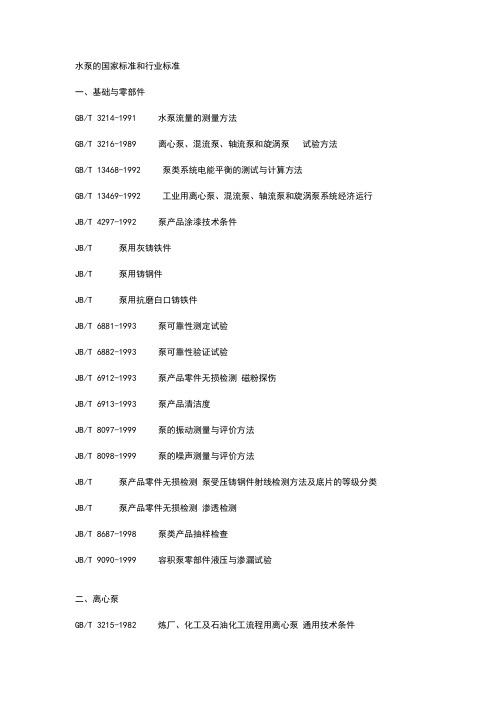 水泵的国家标准和行业标准

一、基础与零部件

GB/T 3214-1991 水泵流量的测量方法

GB/T 3216-1989 离心泵、混流泵、轴流泵和旋涡泵 试验方法

GB/T 13468-1992 泵类系统电能平衡的测试与计算方法

GB/T 13469-1992 工业用离心泵、混流泵、轴流泵和旋涡泵系统经济运行

JB/T 4297-1992 泵产品涂漆技术条件

JB/T 泵用灰铸铁件

JB/T 泵用铸钢件

JB/T 泵用抗磨白口铸铁件

JB/T 6881-1993 泵可靠性测定试验

JB/T 6882-1993 泵可靠性验证试验

JB/T 6912-1993 泵产品零件无损检测 磁粉探伤

JB/T 6913-1993 泵产品清洁度

JB/T 8097-1999 泵的振动测量与评价方法

JB/T 8098-1999 泵的噪声测量与评价方法

JB/T 泵产品零件无损检测 泵受压铸钢件射线检测方法及底片的等级分类

JB/T 泵产品零件无损检测 渗透检测

JB/T 8687-1998 泵类产品抽样检查

JB/T 9090-1999 容积泵零部件液压与渗漏试验

二、离心泵

GB/T 3215-1982 炼厂、化工及石油化工流程用离心泵 通用技术条件